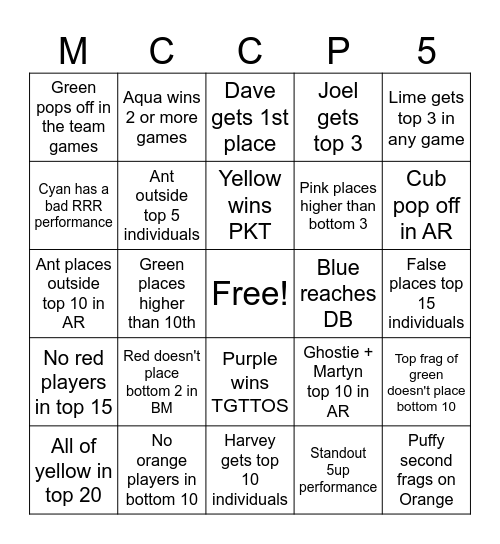 | M | C | C | P | 5 |
|---|---|---|---|---|
| Green pops off in the team games | Aqua wins 2 or more games | Dave gets 1st place | Joel gets top 3 | Lime gets top 3 in any game |
| Cyan has a bad RRR performance | Ant outside top 5 individuals | Yellow wins PKT | Pink places higher than bottom 3 | Cub pop off in AR |
| Ant places outside top 10 in AR | Green places higher than 10th | Free! | Blue reaches DB | False places top 15 individuals |
| No red players in top 15 | Red doesn't place bottom 2 in BM | Purple wins TGTTOS | Ghostie + Martyn top 10 in AR | Top frag of green doesn't place bottom 10 |
| All of yellow in top 20 | No orange players in bottom 10 | Harvey gets top 10 individuals | Standout 5up performance | Puffy second frags on Orange |